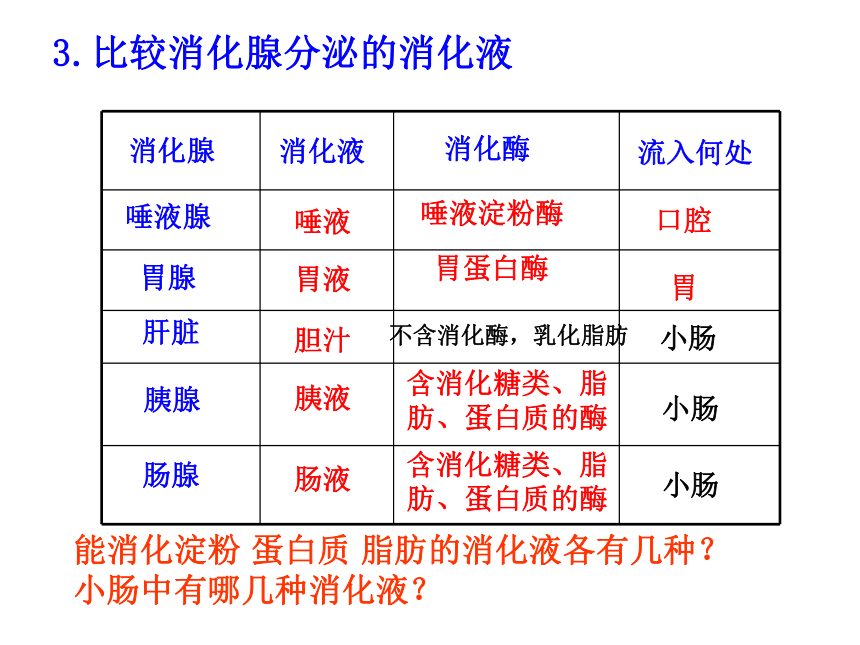 3.比较消化腺分泌的消化液

| 消化腺 | 消化液 | 消化酶 | 流入何处 |
|---|---|---|---|
| 唾液腺 | 唾液 | 唾液淀粉酶 | 口腔 |
| 胃腺 | 胃液 | 胃蛋白酶 | 胃 |
| 肝脏 | 胆汁 | 不含消化酶，乳化脂肪 | 小肠 |
| 胰腺 | 胰液 | 含消化糖类、脂肪、蛋白质的酶 | 小肠 |
| 肠腺 | 肠液 | 含消化糖类、脂肪、蛋白质的酶 | 小肠 |

能消化淀粉 蛋白质 脂肪的消化液各有几种？
小肠中有哪几种消化液？